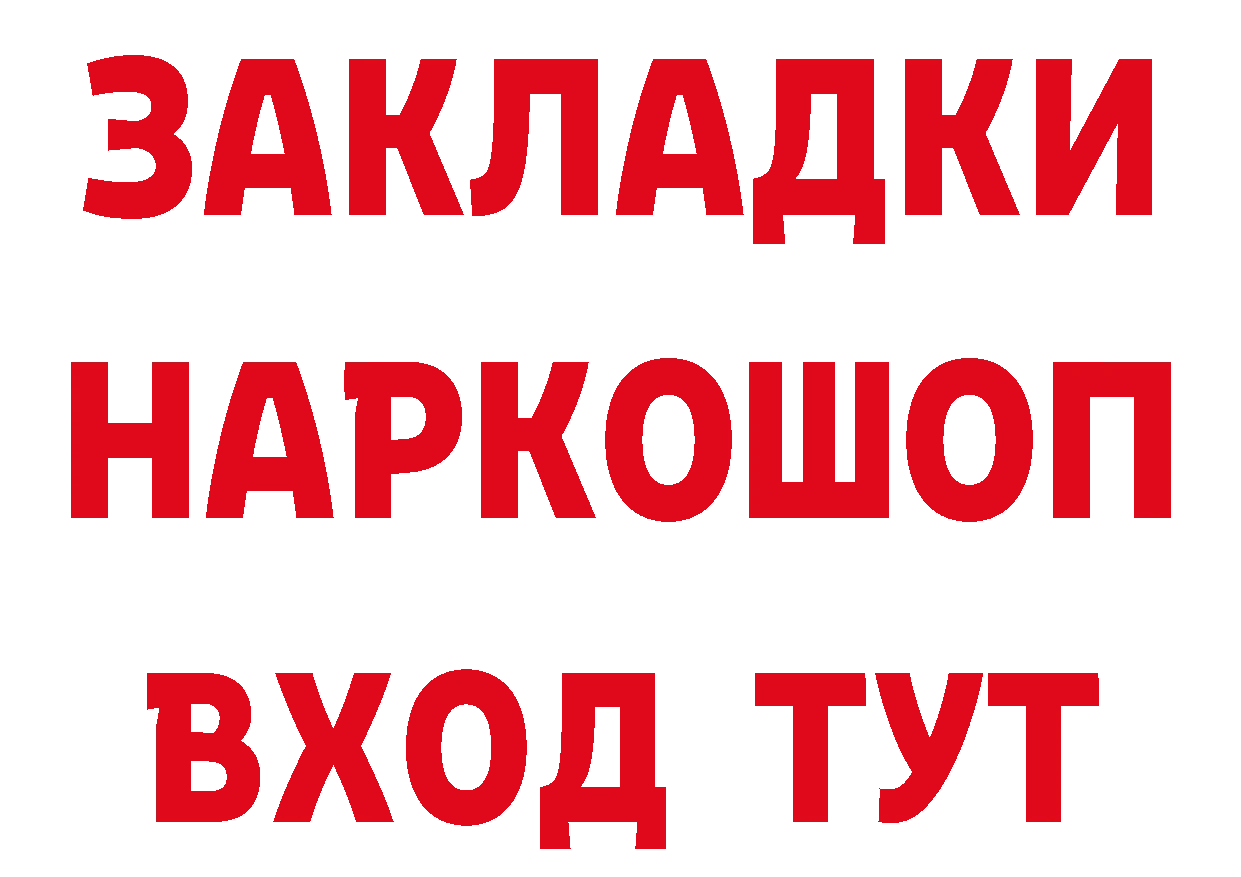 ЗАКЛАДКИ НАРКОШОП ВХОД ТУТ